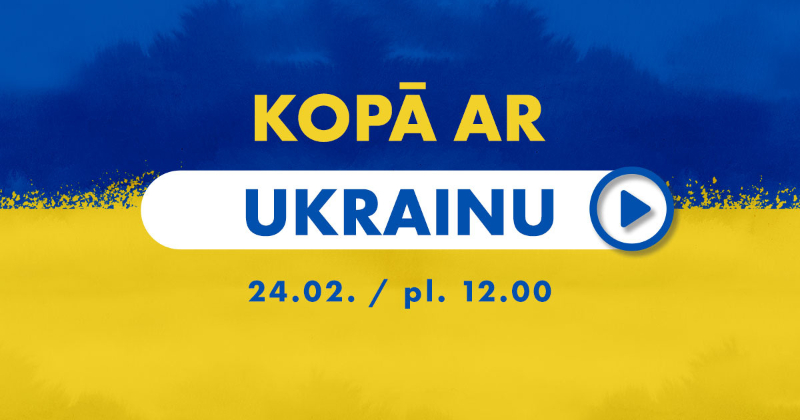 KOPĀ AR
UKRAINU
24.02. / pl. 12.00